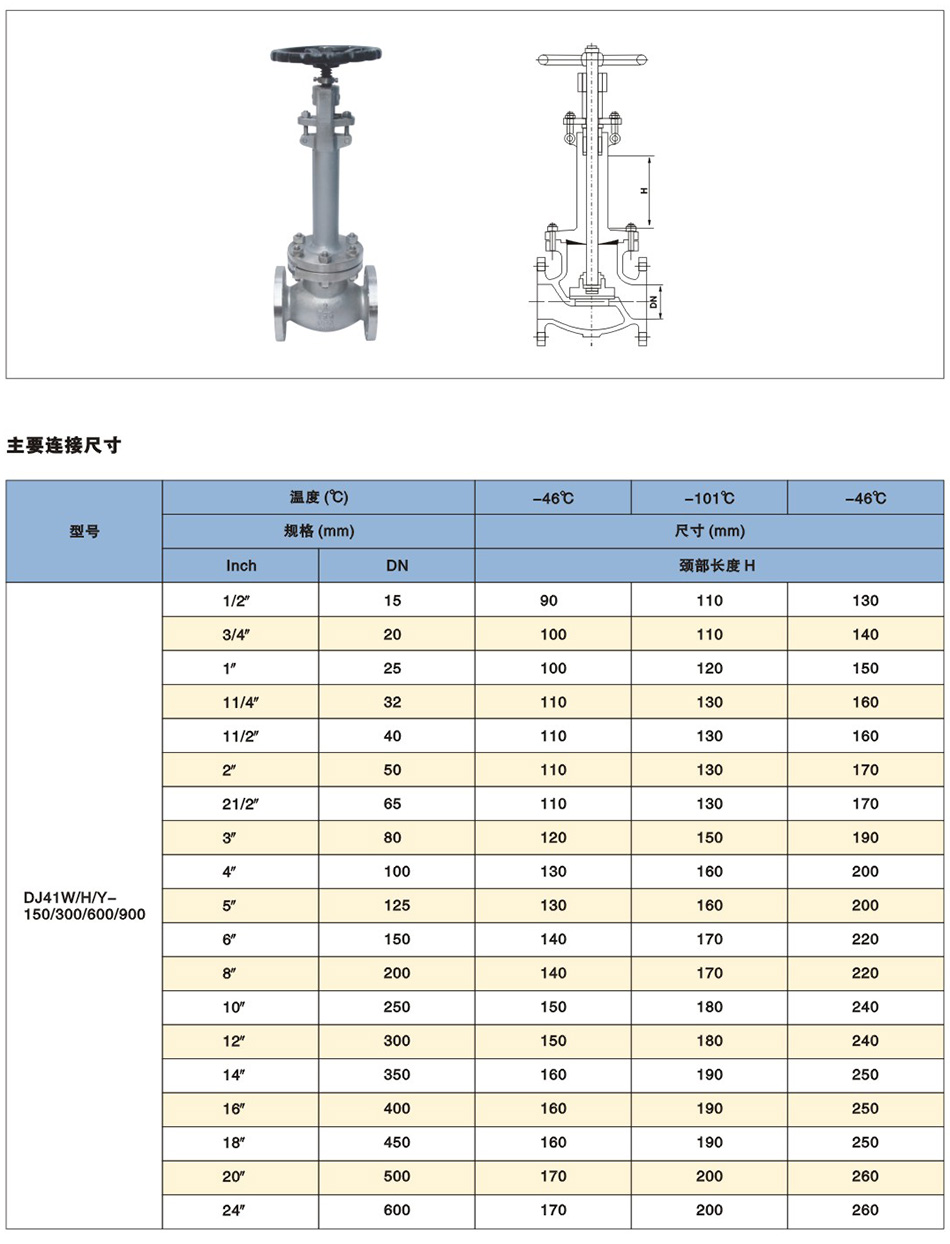 H

DN

主要连接尺寸

| 型号 | 温度 (℃) | | -46℃ | -101℃ | -46℃ |
|---|---|---|---|---|---|
| | 规格 (mm) | | 尺寸 (mm) | | |
| | Inch | DN | 颈部长度 H | | |
| DJ41W/H/Y-150/300/600/900 | 1/2″ | 15 | 90 | 110 | 130 |
| | 3/4″ | 20 | 100 | 110 | 140 |
| | 1″ | 25 | 100 | 120 | 150 |
| | 11/4″ | 32 | 110 | 130 | 160 |
| | 11/2″ | 40 | 110 | 130 | 160 |
| | 2″ | 50 | 110 | 130 | 170 |
| | 21/2″ | 65 | 110 | 130 | 170 |
| | 3″ | 80 | 120 | 150 | 190 |
| | 4″ | 100 | 130 | 160 | 200 |
| | 5″ | 125 | 130 | 160 | 200 |
| | 6″ | 150 | 140 | 170 | 220 |
| | 8″ | 200 | 140 | 170 | 220 |
| | 10″ | 250 | 150 | 180 | 240 |
| | 12″ | 300 | 150 | 180 | 240 |
| | 14″ | 350 | 160 | 190 | 250 |
| | 16″ | 400 | 160 | 190 | 250 |
| | 18″ | 450 | 160 | 190 | 250 |
| | 20″ | 500 | 170 | 200 | 260 |
| | 24″ | 600 | 170 | 200 | 260 |